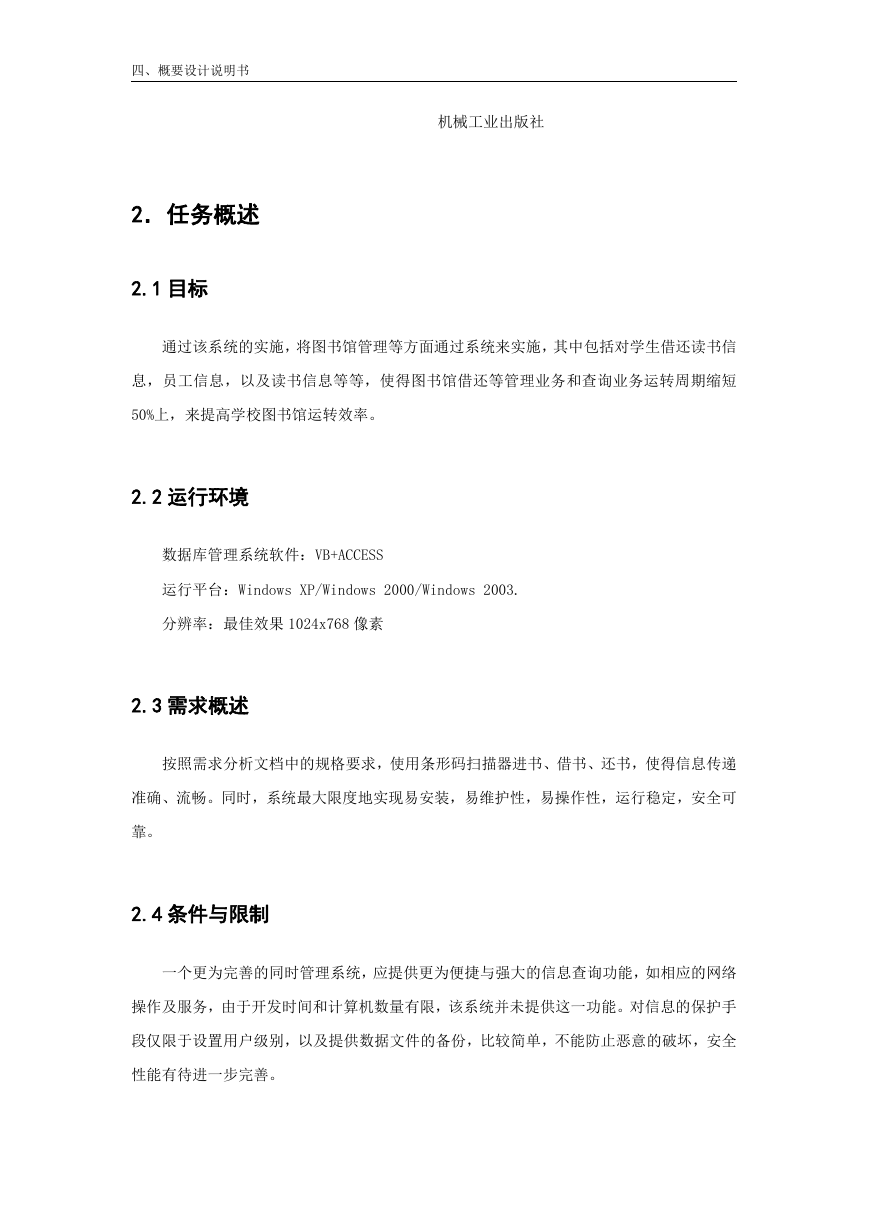 四、概要设计说明书

机械工业出版社

2. 任务概述

2.1 目标

通过该系统的实施，将图书馆管理等方面通过系统来实施，其中包括对学生借还读书信息，员工信息，以及读书信息等等，使得图书馆借还等管理业务和查询业务运转周期缩短50%上，来提高学校图书馆运转效率。

2.2 运行环境

数据库管理系统软件：VB+ACCESS

运行平台：Windows XP/Windows 2000/Windows 2003.

分辨率：最佳效果 1024x768 像素

2.3 需求概述

按照需求分析文档中的规格要求，使用条形码扫描器进书、借书、还书，使得信息传递准确、流畅。同时，系统最大限度地实现易安装，易维护性，易操作性，运行稳定，安全可靠。

2.4 条件与限制

一个更为完善的同时管理系统，应提供更为便捷与强大的信息查询功能，如相应的网络操作及服务，由于开发时间和计算机数量有限，该系统并未提供这一功能。对信息的保护手段仅限于设置用户级别，以及提供数据文件的备份，比较简单，不能防止恶意的破坏，安全性能有待进一步完善。